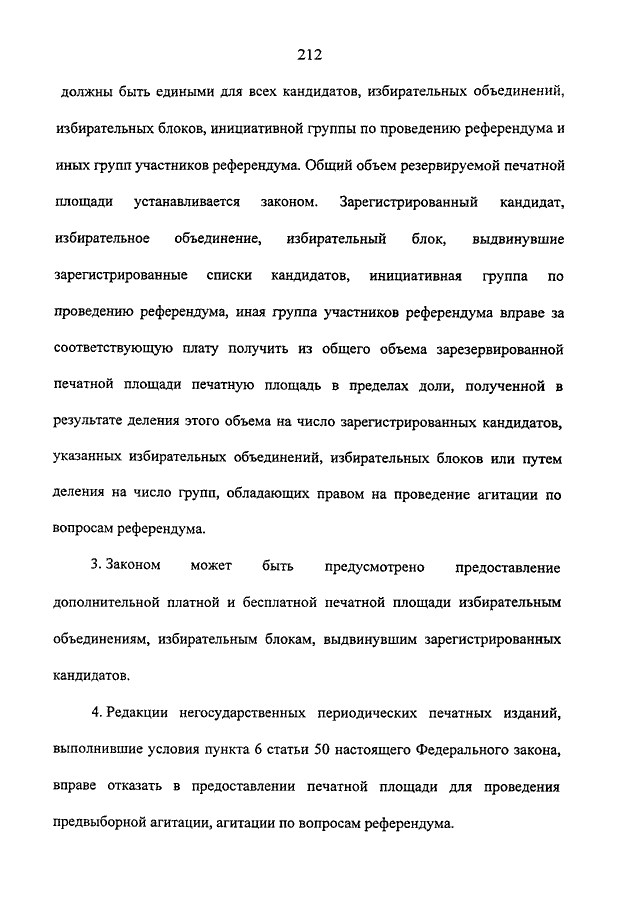 212

должны быть едиными для всех кандидатов, избирательных объединений, избирательных блоков, инициативной группы по проведению референдума и иных групп участников референдума. Общий объем резервируемой печатной площади устанавливается законом. Зарегистрированный кандидат, избирательное объединение, избирательный блок, выдвинувшие зарегистрированные списки кандидатов, инициативная группа по проведению референдума, иная группа участников референдума вправе за соответствующую плату получить из общего объема зарезервированной печатной площади печатную площадь в пределах доли, полученной в результате деления этого объема на число зарегистрированных кандидатов, указанных избирательных объединений, избирательных блоков или путем деления на число групп, обладающих правом на проведение агитации по вопросам референдума.

3. Законом может быть предусмотрено предоставление дополнительной платной и бесплатной печатной площади избирательным объединениям, избирательным блокам, выдвинувшим зарегистрированных кандидатов.

4. Редакции негосударственных периодических печатных изданий, выполнившие условия пункта 6 статьи 50 настоящего Федерального закона, вправе отказать в предоставлении печатной площади для проведения предвыборной агитации, агитации по вопросам референдума.